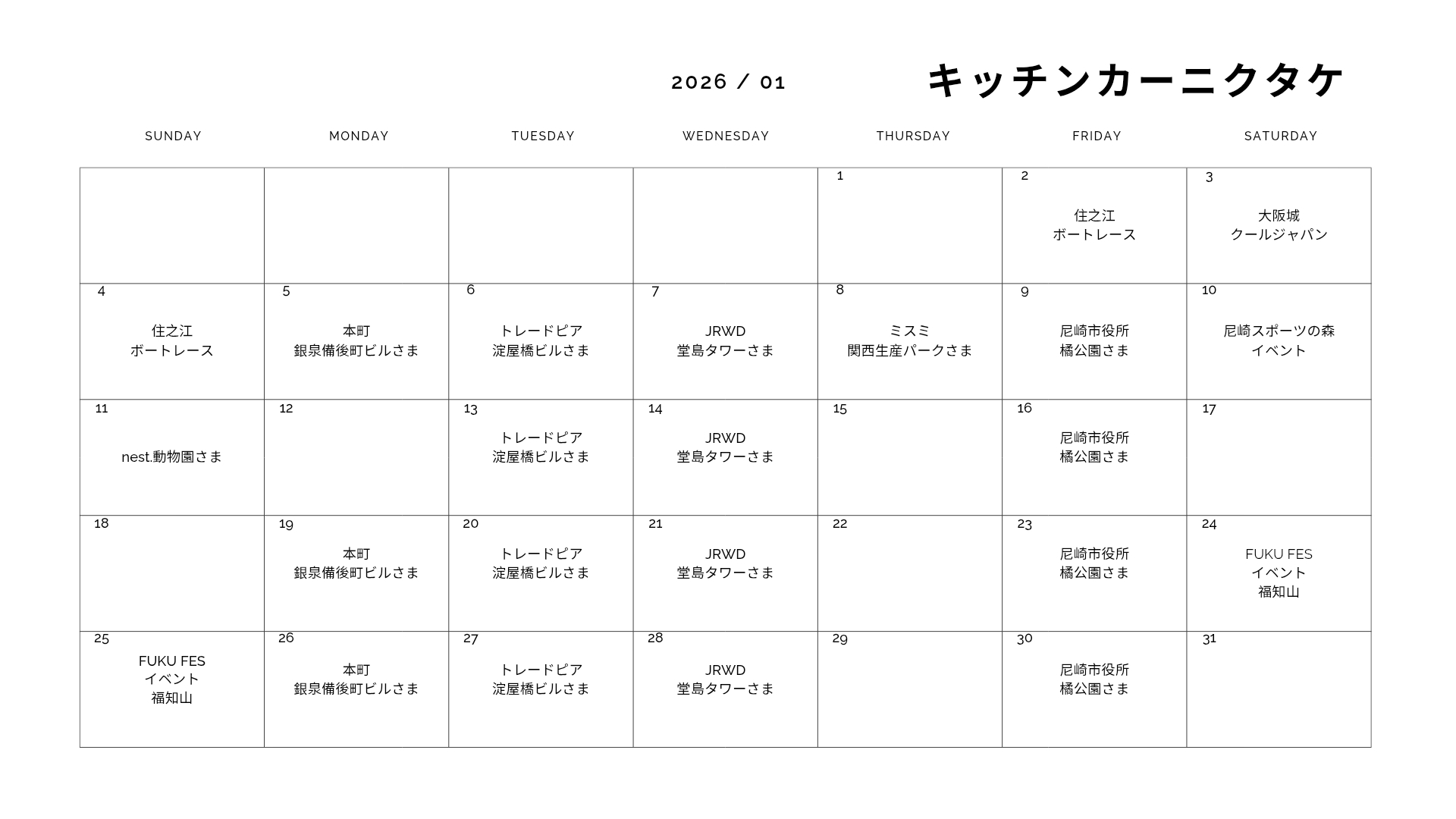 2026 / 01

キッチンカーニクタケ

| SUNDAY | MONDAY | TUESDAY | WEDNESDAY | THURSDAY | FRIDAY | SATURDAY |
|---|---|---|---|---|---|---|
| | | | | 1 | 2 住之江 ボートレース | 3 大阪城 クールジャパン |
| 4 住之江 ボートレース | 5 本町 銀泉備後町ビルさま | 6 トレードピア 淀屋橋ビルさま | 7 JRWD 堂島タワーさま | 8 ミスミ 関西生産パークさま | 9 尼崎市役所 橘公園さま | 10 尼崎スポーツの森 イベント |
| 11 nest.動物園さま | 12 | 13 トレードピア 淀屋橋ビルさま | 14 JRWD 堂島タワーさま | 15 | 16 尼崎市役所 橘公園さま | 17 |
| 18 | 19 本町 銀泉備後町ビルさま | 20 トレードピア 淀屋橋ビルさま | 21 JRWD 堂島タワーさま | 22 | 23 尼崎市役所 橘公園さま | 24 FUKU FES イベント 福知山 |
| 25 FUKU FES イベント 福知山 | 26 本町 銀泉備後町ビルさま | 27 トレードピア 淀屋橋ビルさま | 28 JRWD 堂島タワーさま | 29 | 30 尼崎市役所 橘公園さま | 31 |